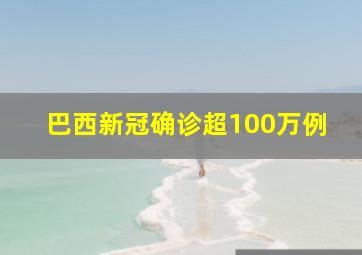 巴西新冠确诊超100万例